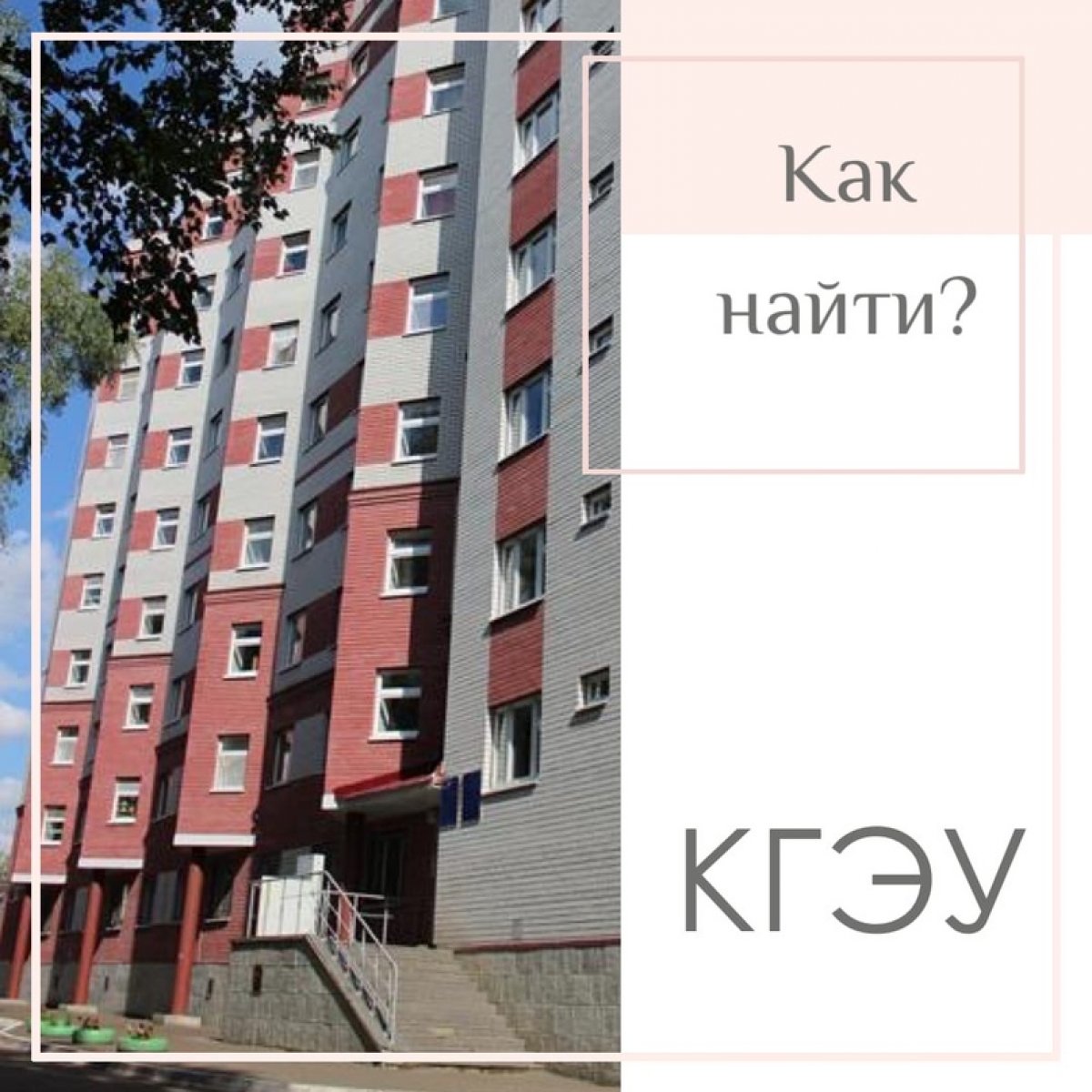 Как
найти?

КГЭУ